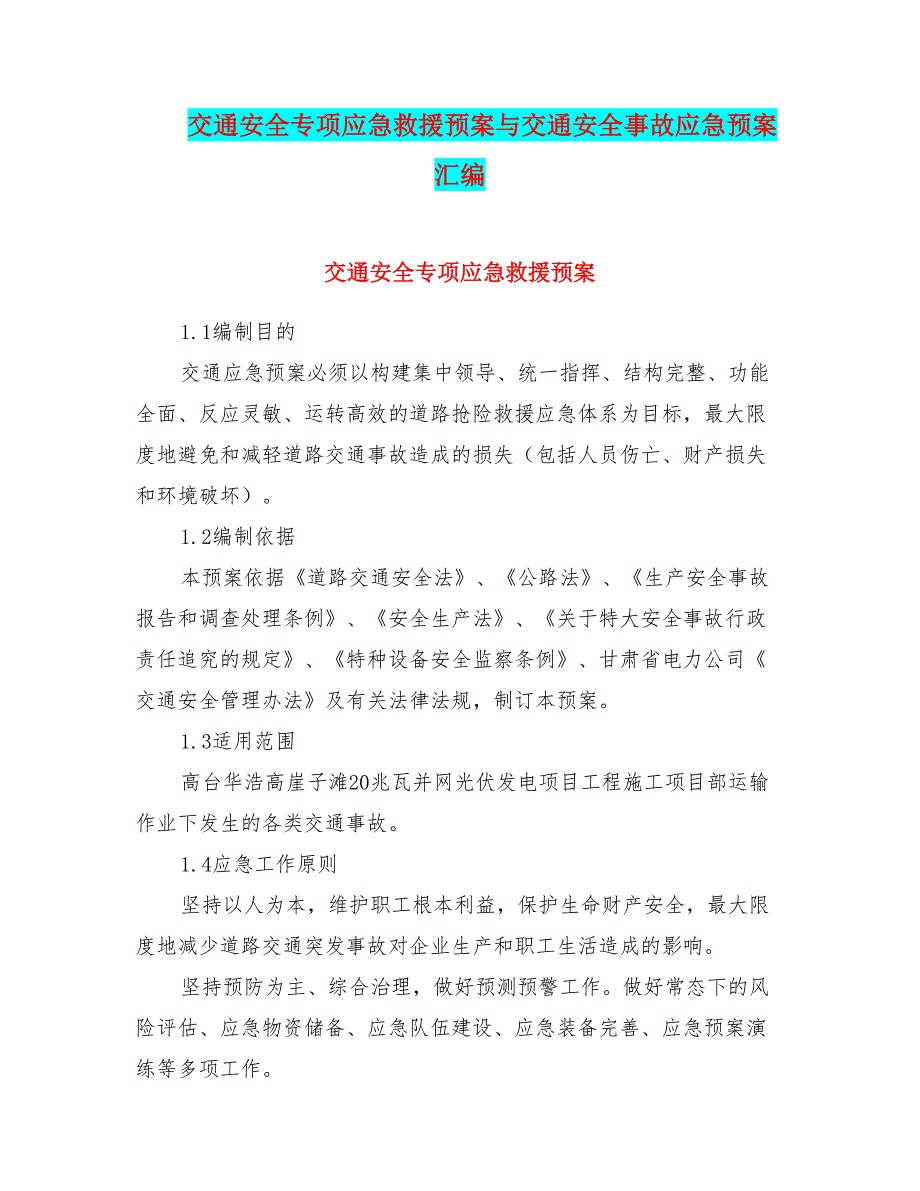 交通安全专项应急救援预案与交通安全事故应急预案汇编

交通安全专项应急救援预案

1.1编制目的

交通应急预案必须以构建集中领导、统一指挥、结构完整、功能全面、反应灵敏、运转高效的道路抢险救援应急体系为目标，最大限度地避免和减轻道路交通事故造成的损失（包括人员伤亡、财产损失和环境破坏）。

1.2编制依据

本预案依据《道路交通安全法》、《公路法》、《生产安全事故报告和调查处理条例》、《安全生产法》、《关于特大安全事故行政责任追究的规定》、《特种设备安全监察条例》、甘肃省电力公司《交通安全管理办法》及有关法律法规，制订本预案。

1.3适用范围

高台华浩高崖子滩20兆瓦并网光伏发电项目工程施工项目部运输作业下发生的各类交通事故。

1.4应急工作原则

坚持以人为本，维护职工根本利益，保护生命财产安全，最大限度地减少道路交通突发事故对企业生产和职工生活造成的影响。

坚持预防为主、综合治理，做好预测预警工作。做好常态下的风险评估、应急物资储备、应急队伍建设、应急装备完善、应急预案演练等多项工作。